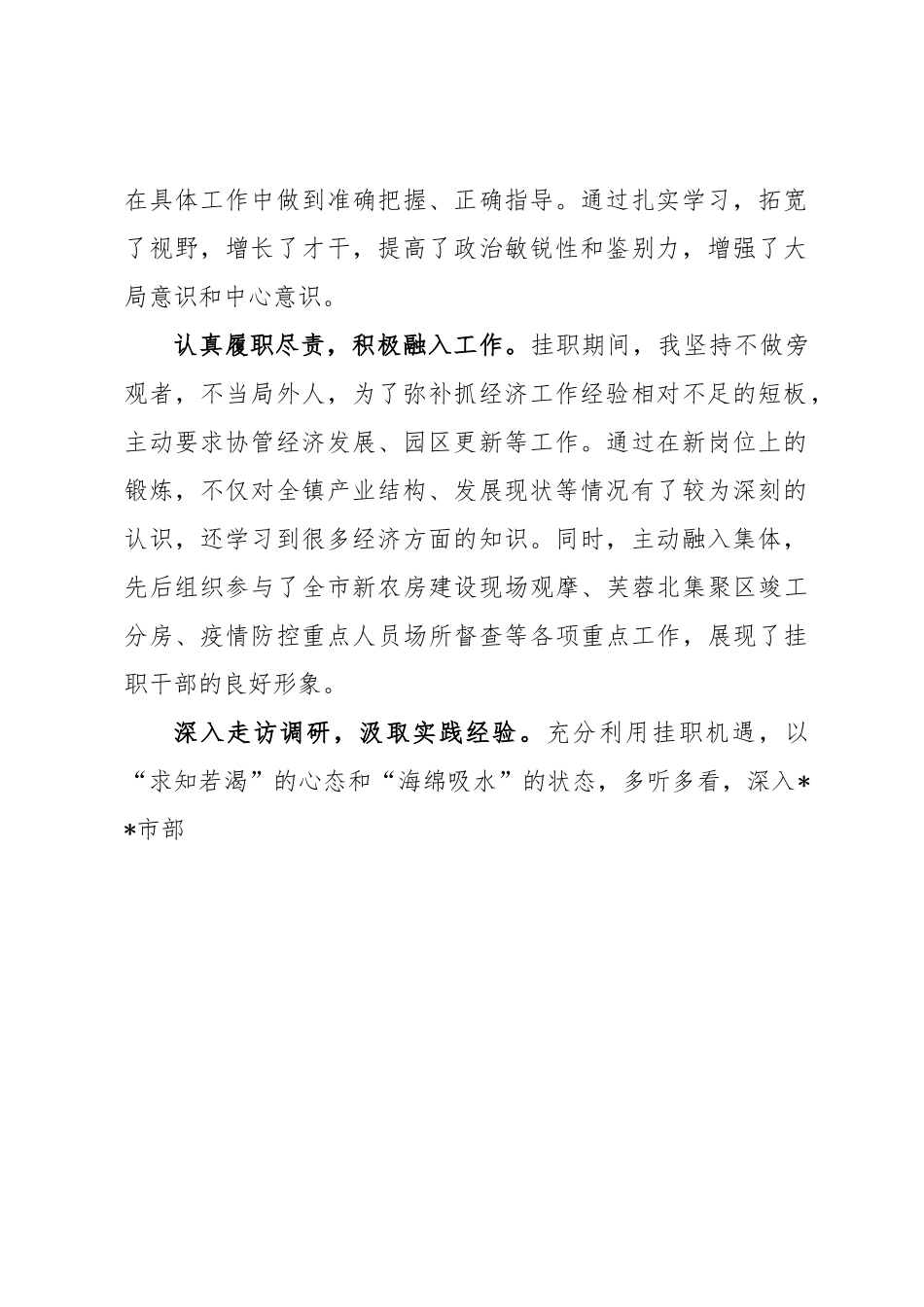 在具体工作中做到准确把握、正确指导。通过扎实学习，拓宽了视野，增长了才干，提高了政治敏锐性和鉴别力，增强了大局意识和中心意识。

认真履职尽责，积极融入工作。挂职期间，我坚持不做旁观者，不当局外人，为了弥补抓经济工作经验相对不足的短板，主动要求协管经济发展、园区更新等工作。通过在新岗位上的锻炼，不仅对全镇产业结构、发展现状等情况有了较为深刻的认识，还学习到很多经济方面的知识。同时，主动融入集体，先后组织参与了全市新农房建设现场观摩、芙蓉北集聚区竣工分房、疫情防控重点人员场所督查等各项重点工作，展现了挂职干部的良好形象。

深入走访调研，汲取实践经验。充分利用挂职机遇，以“求知若渴”的心态和“海绵吸水”的状态，多听多看，深入**市部